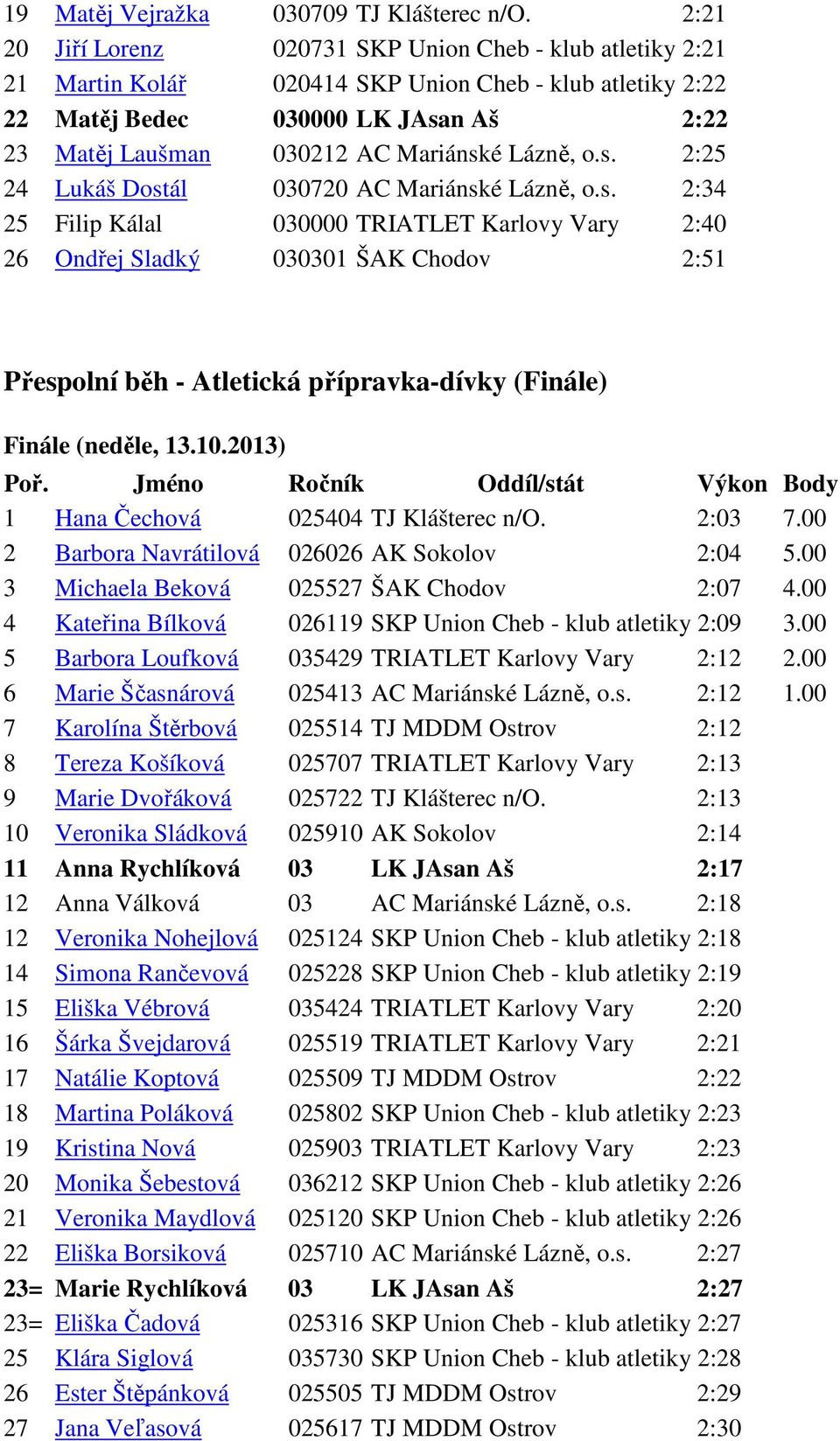 | 19 | Matěj Vejražka | 030709 | TJ Klášterec n/O. | 2:21 |
|---|---|---|---|---|
| 20 | Jiří Lorenz | 020731 | SKP Union Cheb - klub atletiky | 2:21 |
| 21 | Martin Kolář | 020414 | SKP Union Cheb - klub atletiky | 2:22 |
| 22 | Matěj Bedec | 030000 | LK JAsan Aš | 2:22 |
| 23 | Matěj Laušman | 030212 | AC Mariánské Lázně, o.s. | 2:25 |
| 24 | Lukáš Dostál | 030720 | AC Mariánské Lázně, o.s. | 2:34 |
| 25 | Filip Kálal | 030000 | TRIATLET Karlovy Vary | 2:40 |
| 26 | Ondřej Sladký | 030301 | ŠAK Chodov | 2:51 |

Přespolní běh - Atletická přípravka-dívky (Finále)

Finále (neděle, 13.10.2013)

| Poř. | Jméno | Ročník | Oddíl/stát | Výkon | Body |
|---|---|---|---|---|---|
| 1 | Hana Čechová | 025404 | TJ Klášterec n/O. | 2:03 | 7.00 |
| 2 | Barbora Navrátilová | 026026 | AK Sokolov | 2:04 | 5.00 |
| 3 | Michaela Beková | 025527 | ŠAK Chodov | 2:07 | 4.00 |
| 4 | Kateřina Bílková | 026119 | SKP Union Cheb - klub atletiky | 2:09 | 3.00 |
| 5 | Barbora Loufková | 035429 | TRIATLET Karlovy Vary | 2:12 | 2.00 |
| 6 | Marie Ščasnárová | 025413 | AC Mariánské Lázně, o.s. | 2:12 | 1.00 |
| 7 | Karolína Štěrbová | 025514 | TJ MDDM Ostrov | 2:12 | |
| 8 | Tereza Košíková | 025707 | TRIATLET Karlovy Vary | 2:13 | |
| 9 | Marie Dvořáková | 025722 | TJ Klášterec n/O. | 2:13 | |
| 10 | Veronika Sládková | 025910 | AK Sokolov | 2:14 | |
| 11 | Anna Rychlíková | 03 | LK JAsan Aš | 2:17 | |
| 12 | Anna Válková | 03 | AC Mariánské Lázně, o.s. | 2:18 | |
| 12 | Veronika Nohejlová | 025124 | SKP Union Cheb - klub atletiky | 2:18 | |
| 14 | Simona Rančevová | 025228 | SKP Union Cheb - klub atletiky | 2:19 | |
| 15 | Eliška Vébrová | 035424 | TRIATLET Karlovy Vary | 2:20 | |
| 16 | Šárka Švejdarová | 025519 | TRIATLET Karlovy Vary | 2:21 | |
| 17 | Natálie Koptová | 025509 | TJ MDDM Ostrov | 2:22 | |
| 18 | Martina Poláková | 025802 | SKP Union Cheb - klub atletiky | 2:23 | |
| 19 | Kristina Nová | 025903 | TRIATLET Karlovy Vary | 2:23 | |
| 20 | Monika Šebestová | 036212 | SKP Union Cheb - klub atletiky | 2:26 | |
| 21 | Veronika Maydlová | 025120 | SKP Union Cheb - klub atletiky | 2:26 | |
| 22 | Eliška Borsiková | 025710 | AC Mariánské Lázně, o.s. | 2:27 | |
| 23= | Marie Rychlíková | 03 | LK JAsan Aš | 2:27 | |
| 23= | Eliška Čadová | 025316 | SKP Union Cheb - klub atletiky | 2:27 | |
| 25 | Klára Siglová | 035730 | SKP Union Cheb - klub atletiky | 2:28 | |
| 26 | Ester Štěpánková | 025505 | TJ MDDM Ostrov | 2:29 | |
| 27 | Jana Veľasová | 025617 | TJ MDDM Ostrov | 2:30 | |